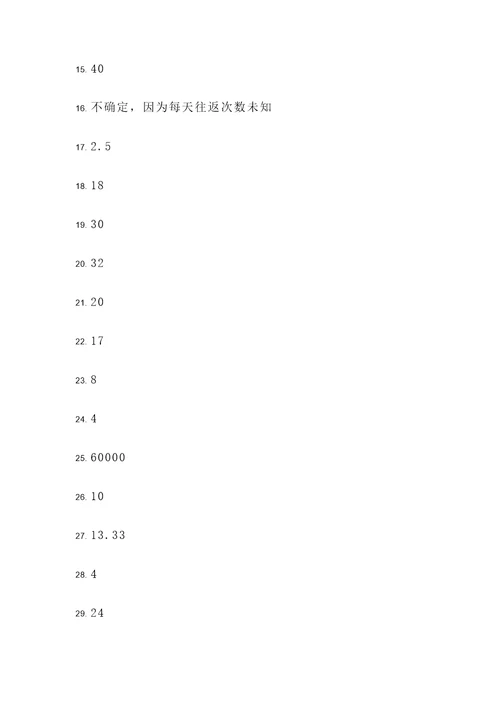 15. 40

16. 不确定，因为每天往返次数未知

17. 2.5

18. 18

19. 30

20. 32

21. 20

22. 17

23. 8

24. 4

25. 60000

26. 10

27. 13.33

28. 4

29. 24